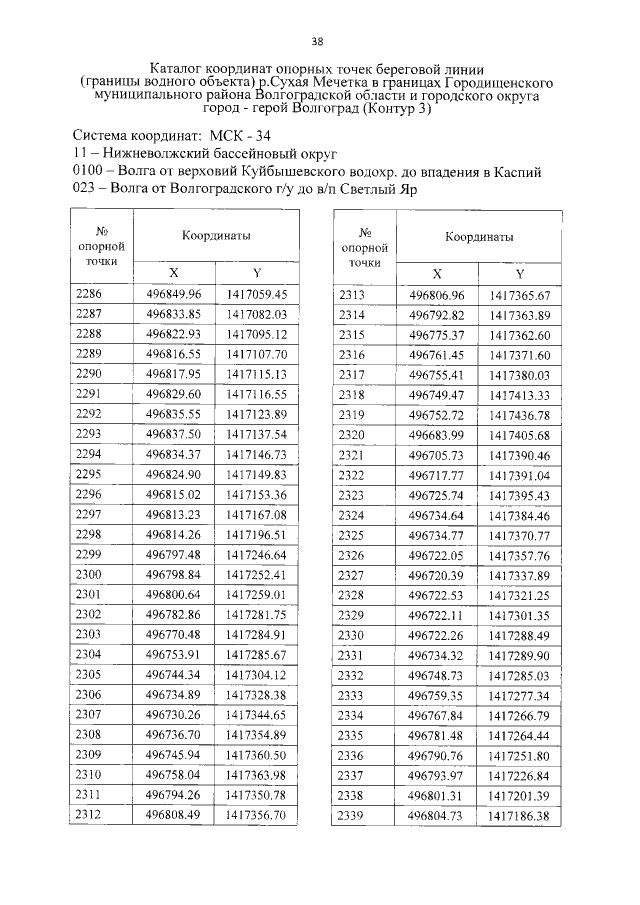 38

Каталог координат опорных точек береговой линии (границы водного объекта) р.Сухая Мечетка в границах Городищенского муниципального района Волгоградской области и городского округа город - герой Волгоград (Контур 3)

Система координат: МСК - 34
11 – Нижневолжский бассейновый округ
0100 – Волга от верховий Куйбышевского водохр. до впадения в Каспий
023 – Волга от Волгоградского г/у до в/п Светлый Яр

| № опорной точки | Координаты | |
|---|---|---|
| | X | Y |
| 2286 | 496849.96 | 1417059.45 |
| 2287 | 496833.85 | 1417082.03 |
| 2288 | 496822.93 | 1417095.12 |
| 2289 | 496816.55 | 1417107.70 |
| 2290 | 496817.95 | 1417115.13 |
| 2291 | 496829.60 | 1417116.55 |
| 2292 | 496835.55 | 1417123.89 |
| 2293 | 496837.50 | 1417137.54 |
| 2294 | 496834.37 | 1417146.73 |
| 2295 | 496824.90 | 1417149.83 |
| 2296 | 496815.02 | 1417153.36 |
| 2297 | 496813.23 | 1417167.08 |
| 2298 | 496814.26 | 1417196.51 |
| 2299 | 496797.48 | 1417246.64 |
| 2300 | 496798.84 | 1417252.41 |
| 2301 | 496800.64 | 1417259.01 |
| 2302 | 496782.86 | 1417281.75 |
| 2303 | 496770.48 | 1417284.91 |
| 2304 | 496753.91 | 1417285.67 |
| 2305 | 496744.34 | 1417304.12 |
| 2306 | 496734.89 | 1417328.38 |
| 2307 | 496730.26 | 1417344.65 |
| 2308 | 496736.70 | 1417354.89 |
| 2309 | 496745.94 | 1417360.50 |
| 2310 | 496758.04 | 1417363.98 |
| 2311 | 496794.26 | 1417350.78 |
| 2312 | 496808.49 | 1417356.70 |

| № опорной точки | Координаты | |
|---|---|---|
| | X | Y |
| 2313 | 496806.96 | 1417365.67 |
| 2314 | 496792.82 | 1417363.89 |
| 2315 | 496775.37 | 1417362.60 |
| 2316 | 496761.45 | 1417371.60 |
| 2317 | 496755.41 | 1417380.03 |
| 2318 | 496749.47 | 1417413.33 |
| 2319 | 496752.72 | 1417436.78 |
| 2320 | 496683.99 | 1417405.68 |
| 2321 | 496705.73 | 1417390.46 |
| 2322 | 496717.77 | 1417391.04 |
| 2323 | 496725.74 | 1417395.43 |
| 2324 | 496734.64 | 1417384.46 |
| 2325 | 496734.77 | 1417370.77 |
| 2326 | 496722.05 | 1417357.76 |
| 2327 | 496720.39 | 1417337.89 |
| 2328 | 496722.53 | 1417321.25 |
| 2329 | 496722.11 | 1417301.35 |
| 2330 | 496722.26 | 1417288.49 |
| 2331 | 496734.32 | 1417289.90 |
| 2332 | 496748.73 | 1417285.03 |
| 2333 | 496759.35 | 1417277.34 |
| 2334 | 496767.84 | 1417266.79 |
| 2335 | 496781.48 | 1417264.44 |
| 2336 | 496790.76 | 1417251.80 |
| 2337 | 496793.97 | 1417226.84 |
| 2338 | 496801.31 | 1417201.39 |
| 2339 | 496804.73 | 1417186.38 |